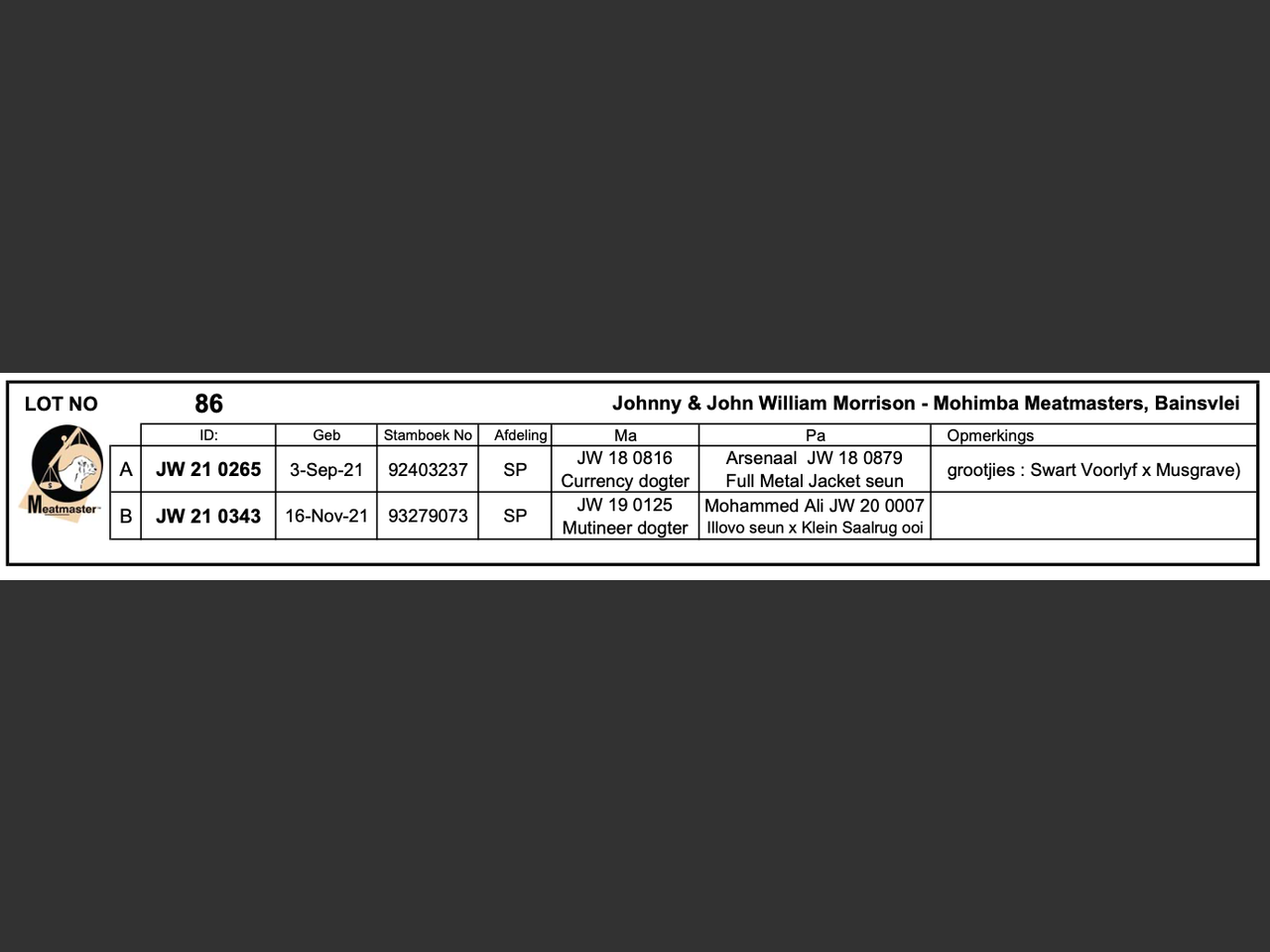 LOT NO 86 Johnny & John William Morrison - Mohimba Meatmasters, Bainsvlei

Meatmaster

| | ID: | Geb | Stamboek No | Afdeling | Ma | Pa | Opmerkings |
|---|---|---|---|---|---|---|---|
| A | JW 21 0265 | 3-Sep-21 | 92403237 | SP | JW 18 0816 Currency dogter | Arsenaal JW 18 0879 Full Metal Jacket seun | grootjies : Swart Voorlyf x Musgrave) |
| B | JW 21 0343 | 16-Nov-21 | 93279073 | SP | JW 19 0125 Mutineer dogter | Mohammed Ali JW 20 0007 Illovo seun x Klein Saalrug ooi | |